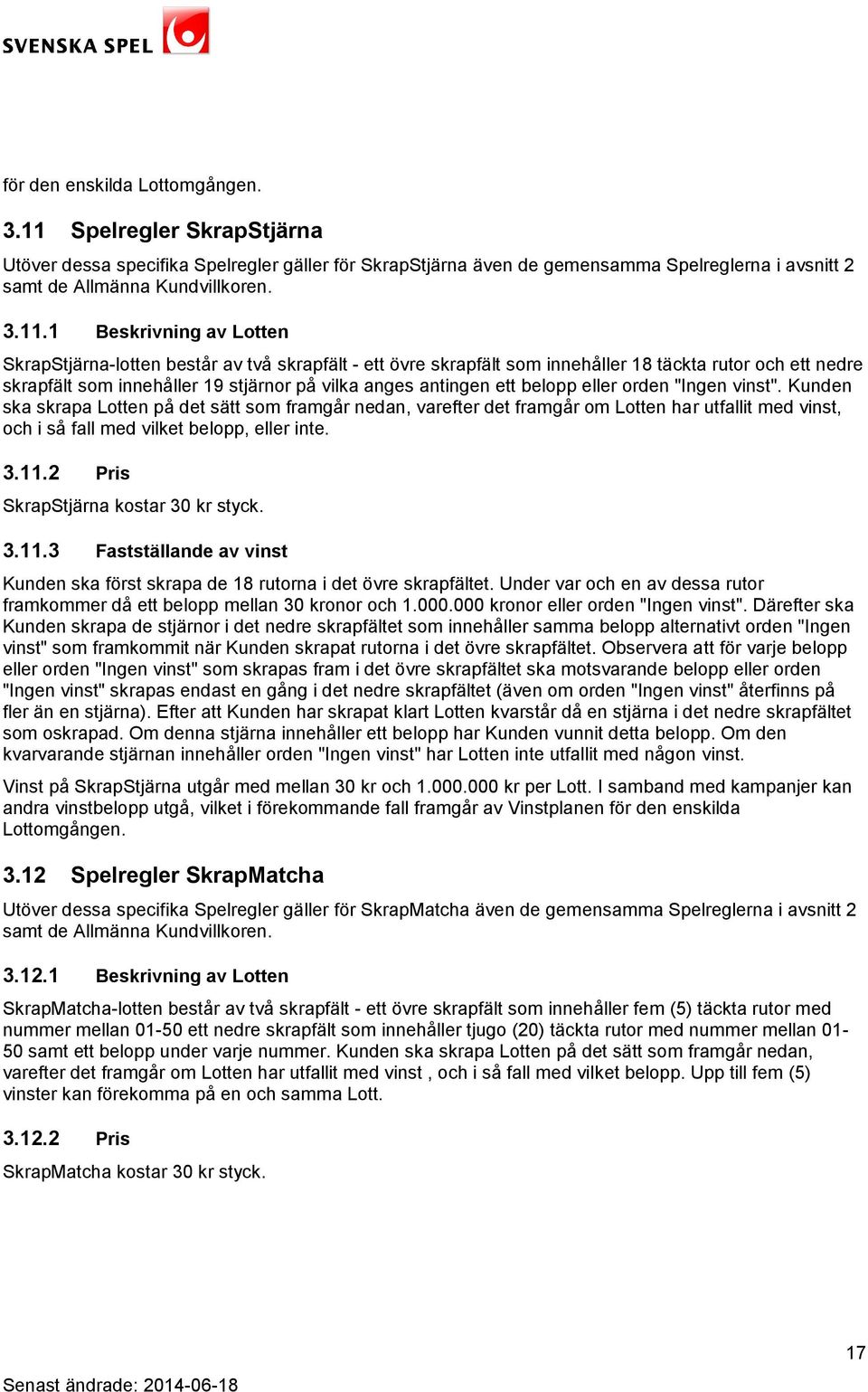 SVENSKA SPEL

för den enskilda Lottomgången.

3.11 Spelregler SkrapStjärna

Utöver dessa specifika Spelregler gäller för SkrapStjärna även de gemensamma Spelreglerna i avsnitt 2 samt de Allmänna Kundvillkoren.

3.11.1 Beskrivning av Lotten

SkrapStjärna-lotten består av två skrapfält - ett övre skrapfält som innehåller 18 täckta rutor och ett nedre skrapfält som innehåller 19 stjärnor på vilka anges antingen ett belopp eller orden "Ingen vinst". Kunden ska skrapa Lotten på det sätt som framgår nedan, varefter det framgår om Lotten har utfallit med vinst, och i så fall med vilket belopp, eller inte.

3.11.2 Pris

SkrapStjärna kostar 30 kr styck.

3.11.3 Fastställande av vinst

Kunden ska först skrapa de 18 rutorna i det övre skrapfältet. Under var och en av dessa rutor framkommer då ett belopp mellan 30 kronor och 1.000.000 kronor eller orden "Ingen vinst". Därefter ska Kunden skrapa de stjärnor i det nedre skrapfältet som innehåller samma belopp alternativt orden "Ingen vinst" som framkommit när Kunden skrapat rutorna i det övre skrapfältet. Observera att för varje belopp eller orden "Ingen vinst" som skrapas fram i det övre skrapfältet ska motsvarande belopp eller orden "Ingen vinst" skrapas endast en gång i det nedre skrapfältet (även om orden "Ingen vinst" återfinns på fler än en stjärna). Efter att Kunden har skrapat klart Lotten kvarstår då en stjärna i det nedre skrapfältet som oskrapad. Om denna stjärna innehåller ett belopp har Kunden vunnit detta belopp. Om den kvarvarande stjärnan innehåller orden "Ingen vinst" har Lotten inte utfallit med någon vinst.

Vinst på SkrapStjärna utgår med mellan 30 kr och 1.000.000 kr per Lott. I samband med kampanjer kan andra vinstbelopp utgå, vilket i förekommande fall framgår av Vinstplanen för den enskilda Lottomgången.

3.12 Spelregler SkrapMatcha

Utöver dessa specifika Spelregler gäller för SkrapMatcha även de gemensamma Spelreglerna i avsnitt 2 samt de Allmänna Kundvillkoren.

3.12.1 Beskrivning av Lotten

SkrapMatcha-lotten består av två skrapfält - ett övre skrapfält som innehåller fem (5) täckta rutor med nummer mellan 01-50 ett nedre skrapfält som innehåller tjugo (20) täckta rutor med nummer mellan 01-50 samt ett belopp under varje nummer. Kunden ska skrapa Lotten på det sätt som framgår nedan, varefter det framgår om Lotten har utfallit med vinst , och i så fall med vilket belopp. Upp till fem (5) vinster kan förekomma på en och samma Lott.

3.12.2 Pris

SkrapMatcha kostar 30 kr styck.

17

Senast ändrade: 2014-06-18